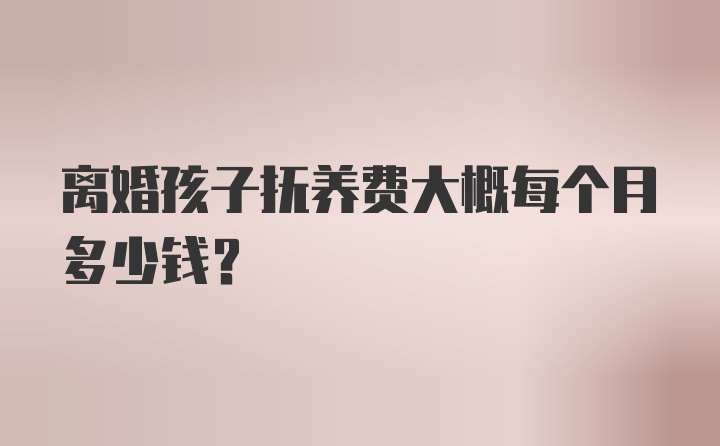 离婚孩子抚养费大概每个月多少钱？